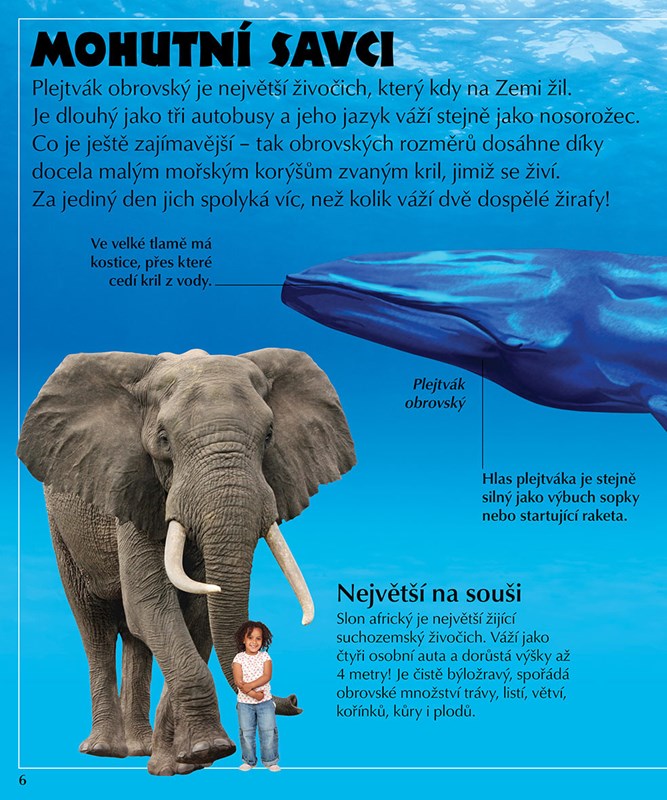 MOHUTNÍ SAVCI

Plejtvák obrovský je největší živočich, který kdy na Zemi žil. Je dlouhý jako tři autobusy a jeho jazyk váží stejně jako nosorožec. Co je ještě zajímavější – tak obrovských rozměrů dosáhne díky docela malým mořským korýšům zvaným kril, jimiž se živí. Za jediný den jich spolyká víc, než kolik váží dvě dospělé žirafy!

Ve velké tlamě má kostice, přes které cedí kril z vody.

Plejtvák obrovský

Hlas plejtváka je stejně silný jako výbuch sopky nebo startující raketa.

Největší na souši

Slon africký je největší žijící suchozemský živočich. Váží jako čtyři osobní auta a dorůstá výšky až 4 metry! Je čistě býložravý, spořádá obrovské množství trávy, listí, větví, kořínků, kůry i plodů.

6